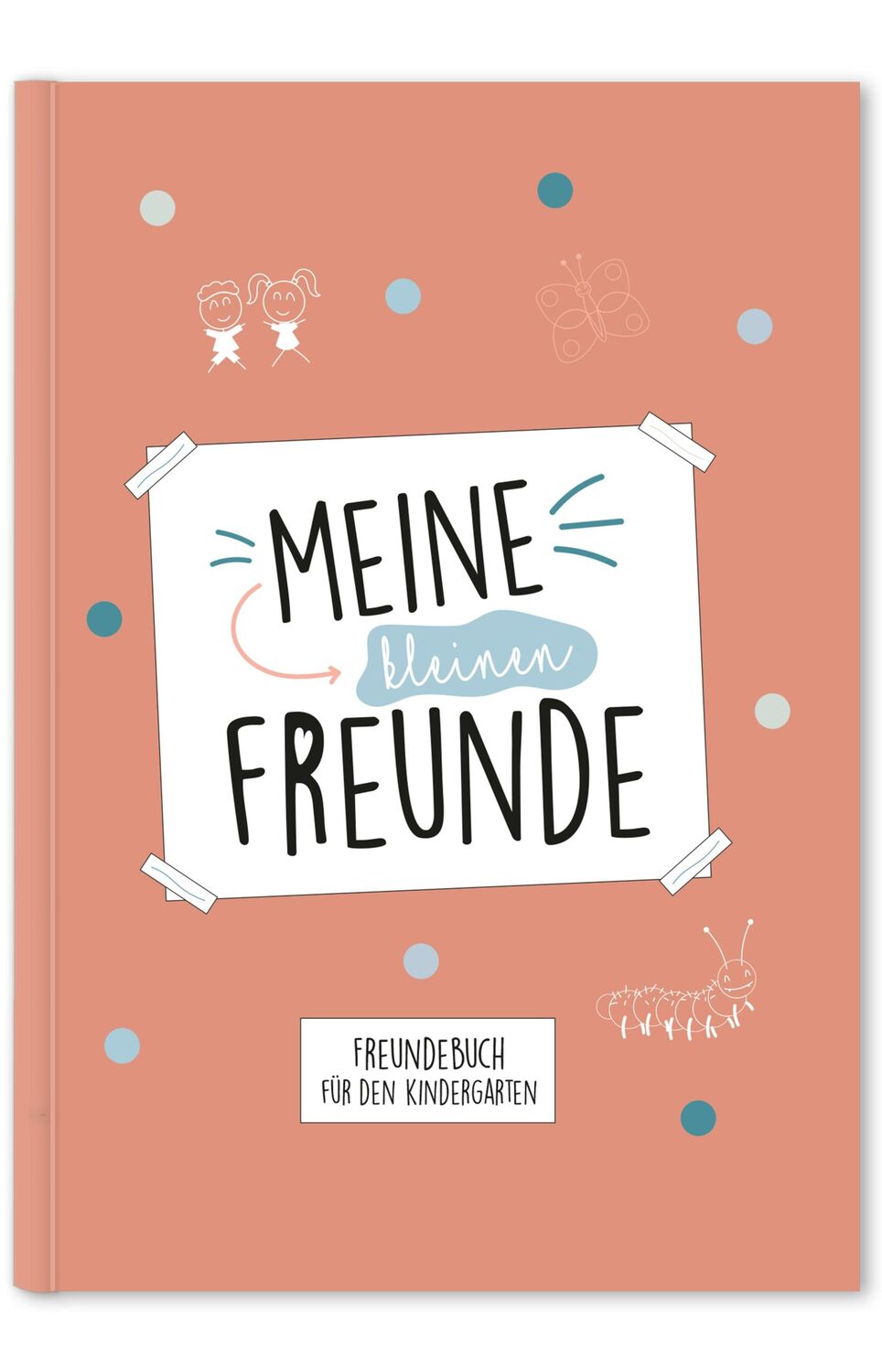 MEINE
kleinen
FREUNDE

FREUNDEBUCH
FÜR DEN KINDERGARTEN